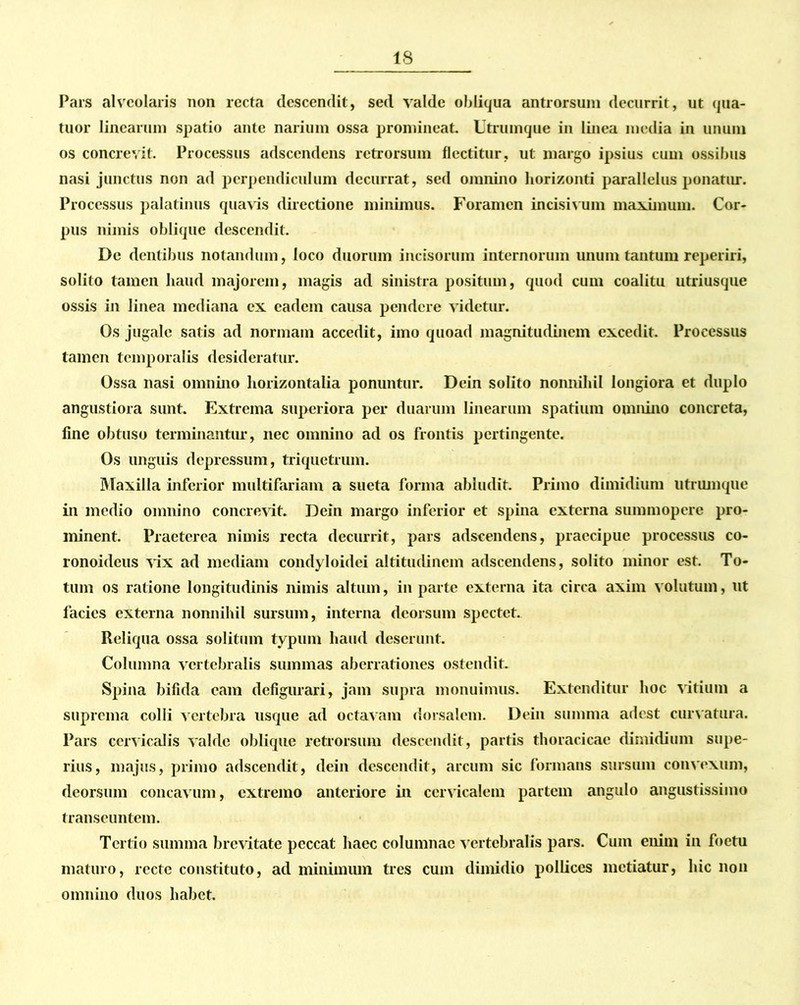 18

Pars alveolaris non recta descendit, sed valde obliqua antrorsum decurrit, ut quatuor linearum spatio ante narium ossa promineat. Utrumque in linea media in unum os concrevit. Processus adscendens retrorsum flectitur, ut margo ipsius cum ossibus nasi junctus non ad perpendiculum decurrat, sed omnino horizonti parallelus ponatur. Processus palatinus quavis directione minimus. Foramen incisivum maximum. Corpus nimis oblique descendit.

De dentibus notandum, loco duorum incisorum internorum unum tantum reperiri, solito tamen haud majorem, magis ad sinistra positum, quod cum coalitu utriusque ossis in linea mediana ex eadem causa pendere videtur.

Os jugale satis ad normam accedit, imo quoad magnitudinem excedit. Processus tamen temporalis desideratur.

Ossa nasi omnino horizontalia ponuntur. Dein solito nonnihil longiora et duplo angustiora sunt. Extrema superiora per duarum linearum spatium omnino concreta, fine obtuso terminantur, nec omnino ad os frontis pertingente.

Os unguis depressum, triquetrum.

Maxilla inferior multifariam a sueta forma abludit. Primo dimidium utrumque in medio omnino concrevit. Dein margo inferior et spina externa summopere prominent. Praeterea nimis recta decurrit, pars adscendens, praecipue processus coronoideus vix ad mediam condyloidei altitudinem adscendens, solito minor est. Totum os ratione longitudinis nimis altum, in parte externa ita circa axim volutum, ut facies externa nonnihil sursum, interna deorsum spectet.

Reliqua ossa solitum typum haud deserunt.

Columna vertebralis summas aberrationes ostendit.

Spina bifida eam defigurari, jam supra monuimus. Extenditur hoc vitium a suprema colli vertebra usque ad octavam dorsalem. Dein summa adest curvatura. Pars cervicalis valde oblique retrorsum descendit, partis thoracicae dimidium superius, majus, primo adscendit, dein descendit, arcum sic formans sursum convexum, deorsum concavum, extremo anteriore in cervicalem partem angulo angustissimo transeuntem.

Tertio summa brevitate peccat haec columnae vertebralis pars. Cum enim in foetu maturo, recte constituto, ad minimum tres cum dimidio pollices metiatur, hic non omnino duos habet.